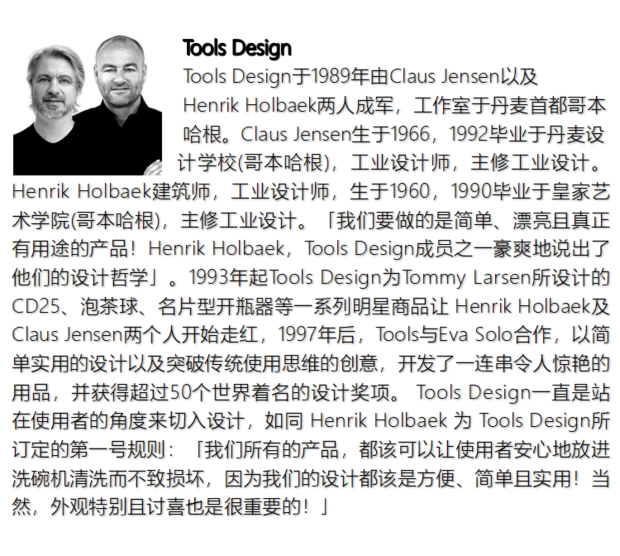 Tools Design

Tools Design于1989年由Claus Jensen以及Henrik Holbaek两人成军，工作室于丹麦首都哥本哈根。Claus Jensen生于1966，1992毕业于丹麦设计学校(哥本哈根)，工业设计师，主修工业设计。Henrik Holbaek建筑师，工业设计师，生于1960，1990毕业于皇家艺术学院(哥本哈根)，主修工业设计。「我们要做的是简单、漂亮且真正有用途的产品！Henrik Holbaek，Tools Design成员之一豪爽地说出了他们的设计哲学」。1993年起Tools Design为Tommy Larsen所设计的CD25、泡茶球、名片型开瓶器等一系列明星商品让Henrik Holbaek及Claus Jensen两个人开始走红，1997年后，Tools与Eva Solo合作，以简单实用的设计以及突破传统使用思维的创意，开发了一连串令人惊艳的用品，并获得超过50个世界着名的设计奖项。Tools Design一直是站在使用者的角度来切入设计，如同Henrik Holbaek为Tools Design所订定的第一号规则：「我们所有的产品，都该可以让使用者安心地放进洗碗机清洗而不致损坏，因为我们的设计都该是方便、简单且实用！当然，外观特别且讨喜也是很重要的！」